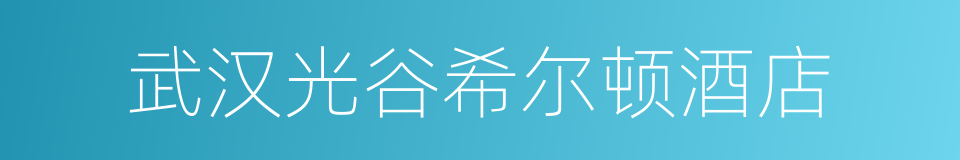 武汉光谷希尔顿酒店